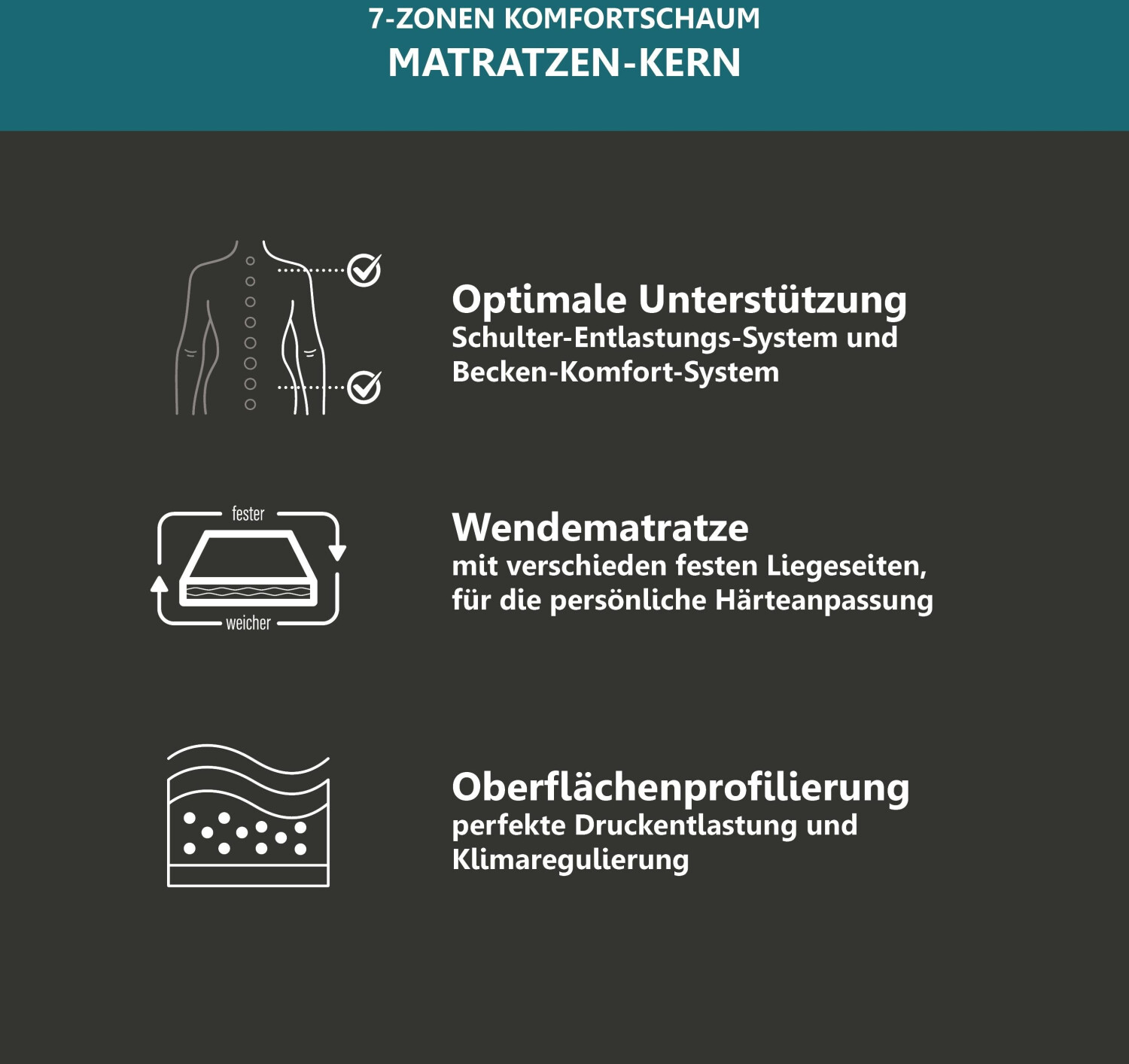 7-ZONEN KOMFORTSCHAUM
MATRATZEN-KERN

Optimale Unterstützung
Schulter-Entlastungs-System und Becken-Komfort-System

fester
weicher

Wendematratze
mit verschieden festen Liegeseiten, für die persönliche Härteanpassung

Oberflächenprofilierung
perfekte Druckentlastung und Klimaregulierung